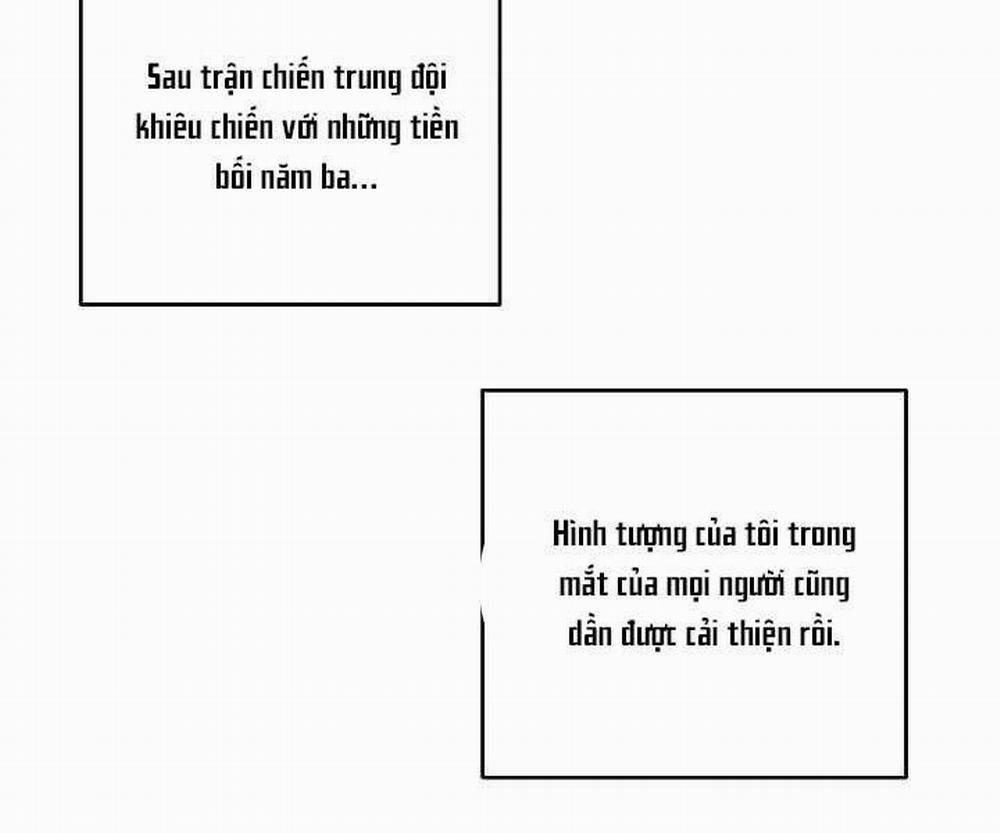 Sau trận chiến trung đội khiêu chiến với những tiền bối năm ba...

Hình tượng của tôi trong mắt của mọi người cũng dần được cải thiện rồi.